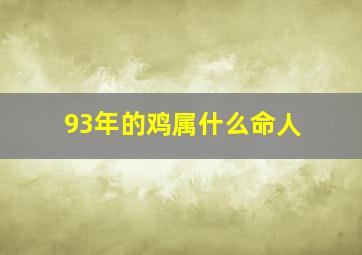 93年的鸡属什么命人